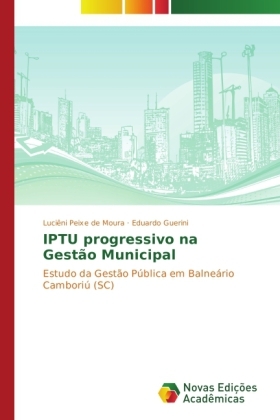 Luciêni Peixe de Moura · Eduardo Guerini

IPTU progressivo na Gestão Municipal

Estudo da Gestão Pública em Balneário Camboriú (SC)

Novas Edições Acadêmicas